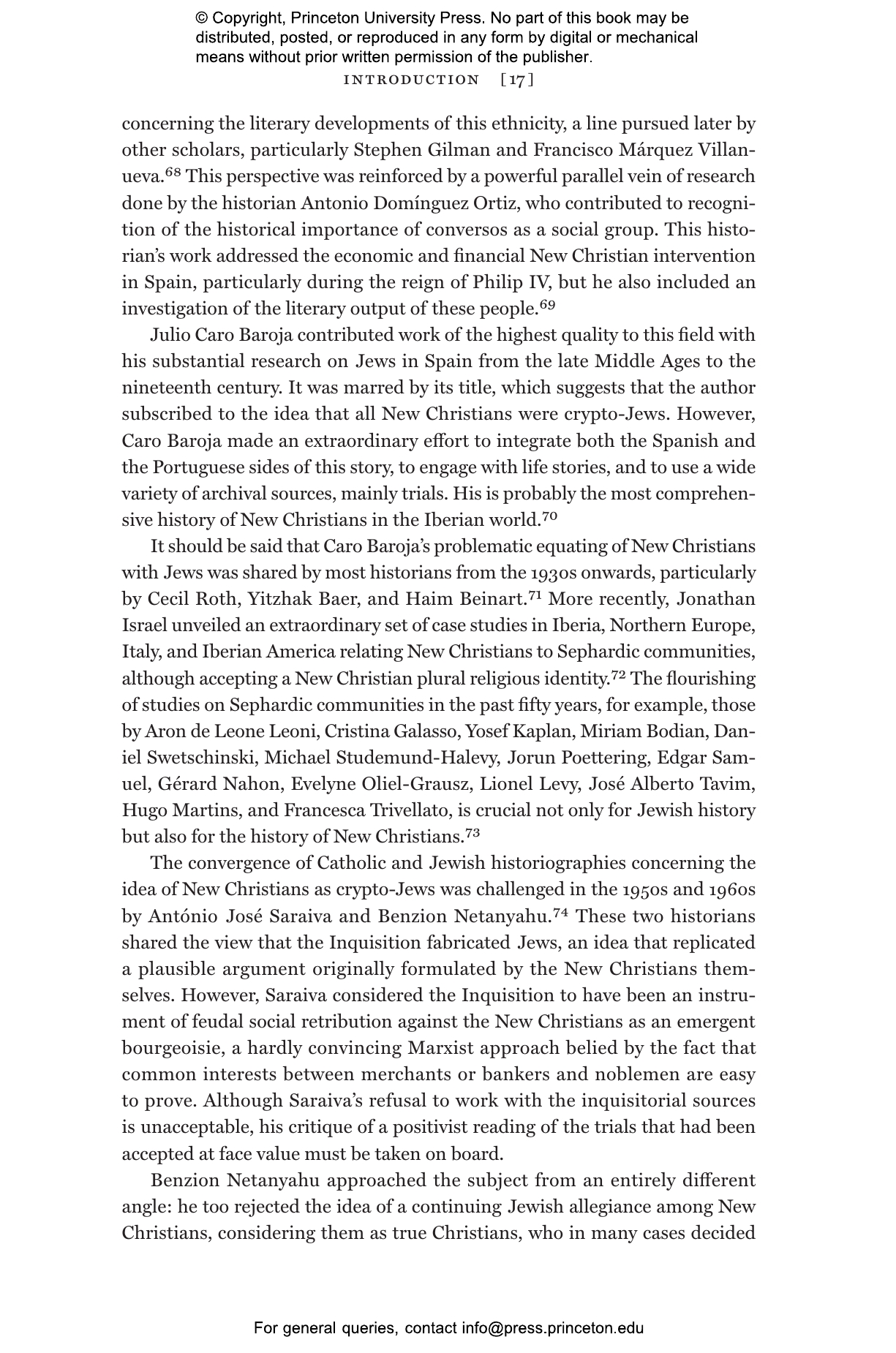 © Copyright, Princeton University Press. No part of this book may be distributed, posted, or reproduced in any form by digital or mechanical means without prior written permission of the publisher.

INTRODUCTION [17]

concerning the literary developments of this ethnicity, a line pursued later by other scholars, particularly Stephen Gilman and Francisco Márquez Villanueva.$^{68}$ This perspective was reinforced by a powerful parallel vein of research done by the historian Antonio Domínguez Ortiz, who contributed to recognition of the historical importance of conversos as a social group. This historian's work addressed the economic and financial New Christian intervention in Spain, particularly during the reign of Philip IV, but he also included an investigation of the literary output of these people.$^{69}$

Julio Caro Baroja contributed work of the highest quality to this field with his substantial research on Jews in Spain from the late Middle Ages to the nineteenth century. It was marred by its title, which suggests that the author subscribed to the idea that all New Christians were crypto-Jews. However, Caro Baroja made an extraordinary effort to integrate both the Spanish and the Portuguese sides of this story, to engage with life stories, and to use a wide variety of archival sources, mainly trials. His is probably the most comprehensive history of New Christians in the Iberian world.$^{70}$

It should be said that Caro Baroja's problematic equating of New Christians with Jews was shared by most historians from the 1930s onwards, particularly by Cecil Roth, Yitzhak Baer, and Haim Beinart.$^{71}$ More recently, Jonathan Israel unveiled an extraordinary set of case studies in Iberia, Northern Europe, Italy, and Iberian America relating New Christians to Sephardic communities, although accepting a New Christian plural religious identity.$^{72}$ The flourishing of studies on Sephardic communities in the past fifty years, for example, those by Aron de Leone Leoni, Cristina Galasso, Yosef Kaplan, Miriam Bodian, Daniel Swetschinski, Michael Studemund-Halevy, Jorun Poettering, Edgar Samuel, Gérard Nahon, Evelyne Oliel-Grausz, Lionel Levy, José Alberto Tavim, Hugo Martins, and Francesca Trivellato, is crucial not only for Jewish history but also for the history of New Christians.$^{73}$

The convergence of Catholic and Jewish historiographies concerning the idea of New Christians as crypto-Jews was challenged in the 1950s and 1960s by António José Saraiva and Benzion Netanyahu.$^{74}$ These two historians shared the view that the Inquisition fabricated Jews, an idea that replicated a plausible argument originally formulated by the New Christians themselves. However, Saraiva considered the Inquisition to have been an instrument of feudal social retribution against the New Christians as an emergent bourgeoisie, a hardly convincing Marxist approach belied by the fact that common interests between merchants or bankers and noblemen are easy to prove. Although Saraiva's refusal to work with the inquisitorial sources is unacceptable, his critique of a positivist reading of the trials that had been accepted at face value must be taken on board.

Benzion Netanyahu approached the subject from an entirely different angle: he too rejected the idea of a continuing Jewish allegiance among New Christians, considering them as true Christians, who in many cases decided

For general queries, contact info@press.princeton.edu